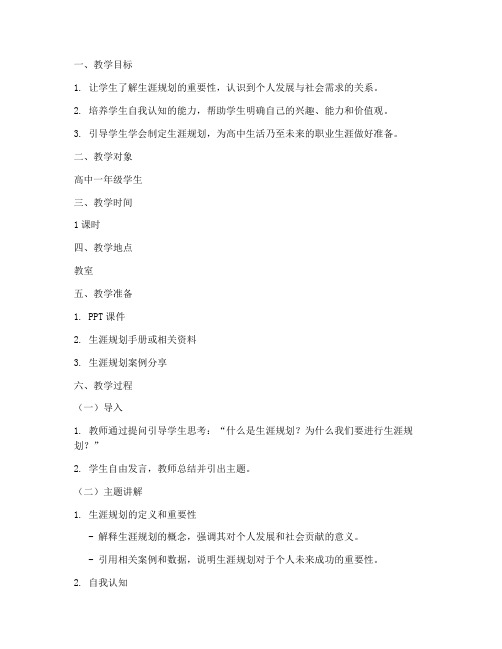 一、教学目标

1. 让学生了解生涯规划的重要性，认识到个人发展与社会需求的关系。

2. 培养学生自我认知的能力，帮助学生明确自己的兴趣、能力和价值观。

3. 引导学生学会制定生涯规划，为高中生活乃至未来的职业生涯做好准备。

二、教学对象

高中一年级学生

三、教学时间

1 课时

四、教学地点

教室

五、教学准备

1. PPT 课件

2. 生涯规划手册或相关资料

3. 生涯规划案例分享

六、教学过程

（一）导入

1. 教师通过提问引导学生思考：“什么是生涯规划？为什么我们要进行生涯规划？”

2. 学生自由发言，教师总结并引出主题。

（二）主题讲解

1. 生涯规划的定义和重要性

- 解释生涯规划的概念，强调其对个人发展和社会贡献的意义。

- 引用相关案例和数据，说明生涯规划对于个人未来成功的重要性。

2. 自我认知